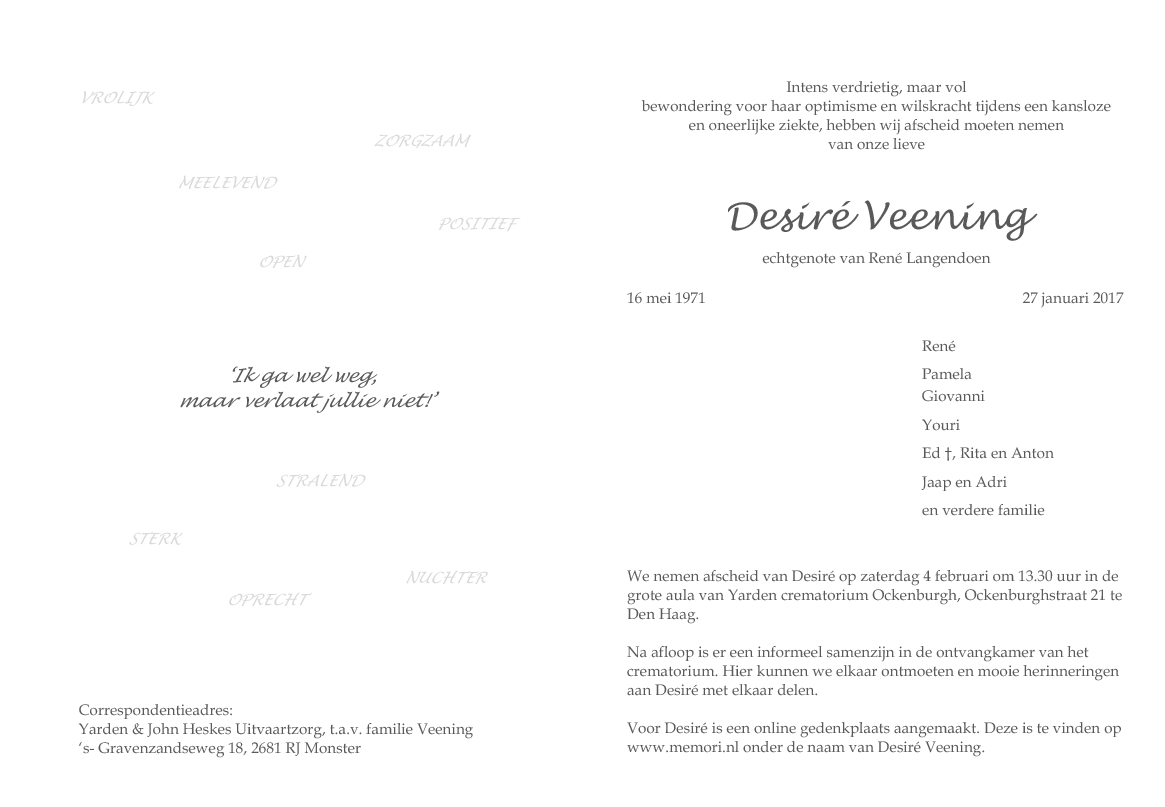 VROLIJK

ZORGZAAM

MEELEVEND

POSITIEF

OPEN

'Ik ga wel weg,
maar verlaat jullie niet!'

STRALEND

STERK

NUCHTER

OPRECHT

Correspondentieadres:
Yarden & John Heskes Uitvaartzorg, t.a.v. familie Veening
's- Gravenzandseweg 18, 2681 RJ Monster

Intens verdrietig, maar vol bewondering voor haar optimisme en wilskracht tijdens een kansloze en oneerlijke ziekte, hebben wij afscheid moeten nemen van onze lieve

Desiré Veening

echtgenote van René Langendoen

16 mei 1971

27 januari 2017

René

Pamela
Giovanni

Youri

Ed †, Rita en Anton

Jaap en Adri

en verdere familie

We nemen afscheid van Desiré op zaterdag 4 februari om 13.30 uur in de grote aula van Yarden crematorium Ockenburgh, Ockenburghstraat 21 te Den Haag.

Na afloop is er een informeel samenzijn in de ontvangkamer van het crematorium. Hier kunnen we elkaar ontmoeten en mooie herinneringen aan Desiré met elkaar delen.

Voor Desiré is een online gedenkplaats aangemaakt. Deze is te vinden op www.memori.nl onder de naam van Desiré Veening.